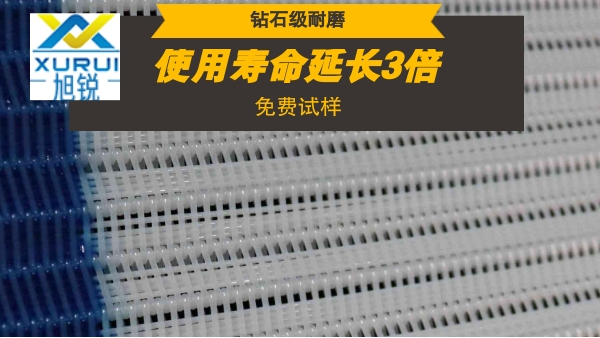 XURUI
旭锐

钻石级耐磨

使用寿命延长3倍

免费试样